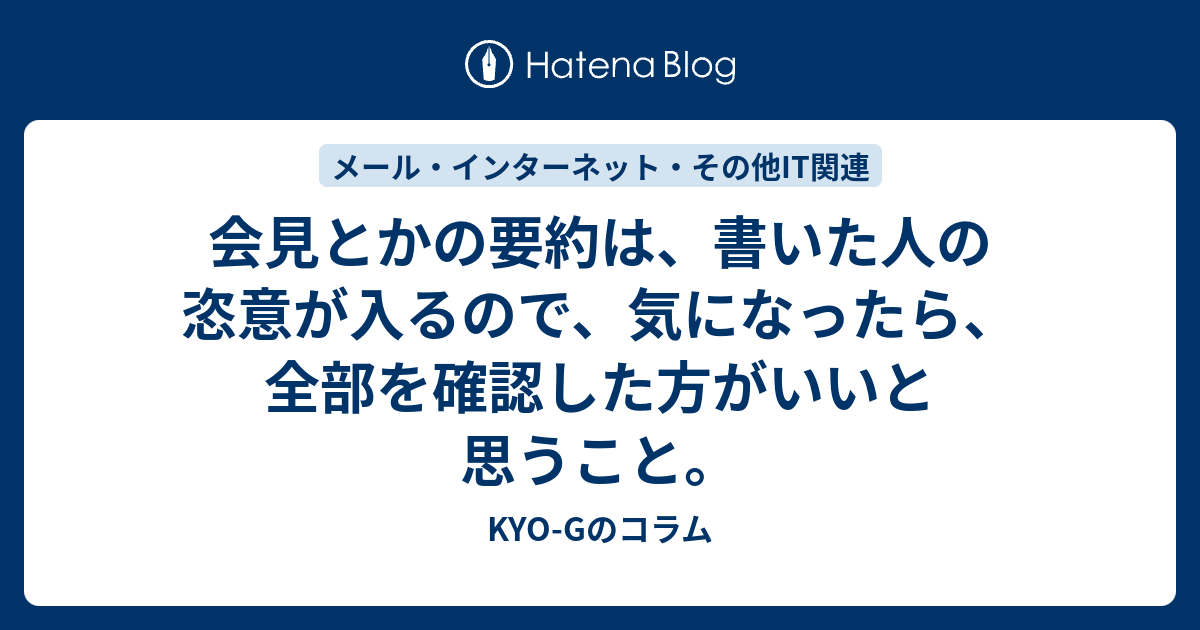 Hatena Blog

メール・インターネット・その他IT関連

会見とかの要約は、書いた人の恣意が入るので、気になったら、全部を確認した方がいいと思うこと。

KYO-Gのコラム